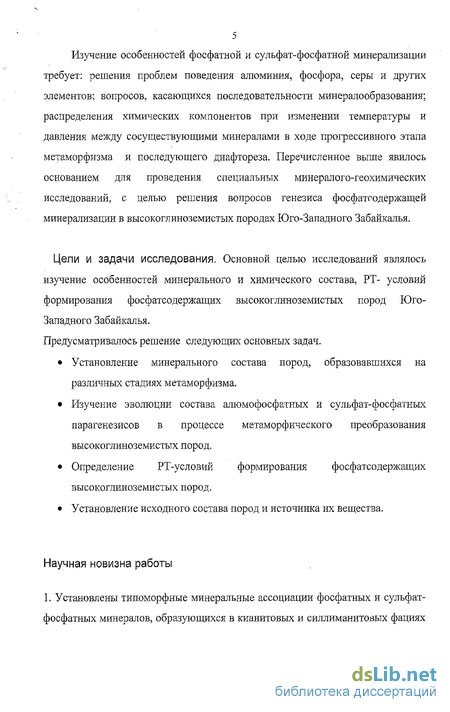 5

Изучение особенностей фосфатной и сульфат-фосфатной минерализации требует: решения проблем поведения алюминия, фосфора, серы и других элементов; вопросов, касающихся последовательности минералообразования; распределения химических компонентов при изменении температуры и давления между сосуществующими минералами в ходе прогрессивного этапа метаморфизма и последующего диафтореза. Перечисленное выше явилось основанием для проведения специальных минералого-геохимических исследований, с целью решения вопросов генезиса фосфатсодержащей минерализации в высокоглиноземистых породах Юго-Западного Забайкалья.

Цели и задачи исследования. Основной целью исследований являлось изучение особенностей минерального и химического состава, РТ- условий формирования фосфатсодержащих высокоглиноземистых пород Юго-Западного Забайкалья.

Предусматривалось решение следующих основных задач.

• Установление минерального состава пород, образовавшихся на различных стадиях метаморфизма.

• Изучение эволюции состава алюмофосфатных и сульфат-фосфатных парагенезисов в процессе метаморфического преобразования высокоглиноземистых пород.

• Определение РТ-условий формирования фосфатсодержащих высокоглиноземистых пород.

• Установление исходного состава пород и источника их вещества.

Научная новизна работы

1. Установлены типоморфные минеральные ассоциации фосфатных и сульфат-фосфатных минералов, образующихся в кианитовых и силлиманитовых фациях

dsLib.net
библиотека диссертаций